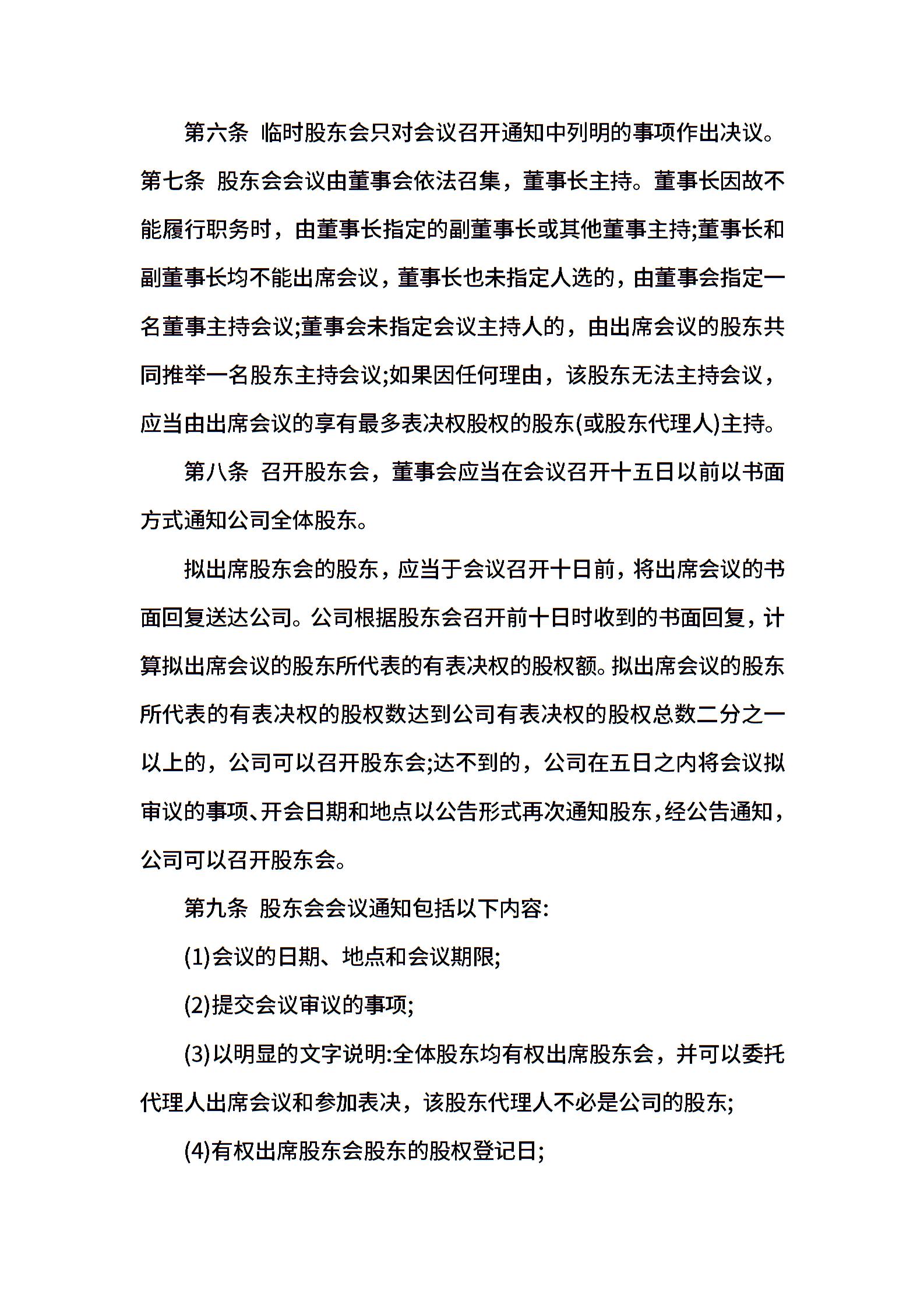 第六条 临时股东会只对会议召开通知中列明的事项作出决议。

第七条 股东会会议由董事会依法召集，董事长主持。董事长因故不能履行职务时，由董事长指定的副董事长或其他董事主持;董事长和副董事长均不能出席会议，董事长也未指定人选的，由董事会指定一名董事主持会议;董事会未指定会议主持人的，由出席会议的股东共同推举一名股东主持会议;如果因任何理由，该股东无法主持会议，应当由出席会议的享有最多表决权股权的股东(或股东代理人)主持。

第八条 召开股东会，董事会应当在会议召开十五日以前以书面方式通知公司全体股东。

拟出席股东会的股东，应当于会议召开十日前，将出席会议的书面回复送达公司。公司根据股东会召开前十日时收到的书面回复，计算拟出席会议的股东所代表的有表决权的股权额。拟出席会议的股东所代表的有表决权的股权数达到公司有表决权的股权总数二分之一以上的，公司可以召开股东会;达不到的，公司在五日之内将会议拟审议的事项、开会日期和地点以公告形式再次通知股东，经公告通知，公司可以召开股东会。

第九条 股东会会议通知包括以下内容:

(1)会议的日期、地点和会议期限;

(2)提交会议审议的事项;

(3)以明显的文字说明:全体股东均有权出席股东会，并可以委托代理人出席会议和参加表决，该股东代理人不必是公司的股东;

(4)有权出席股东会股东的股权登记日;